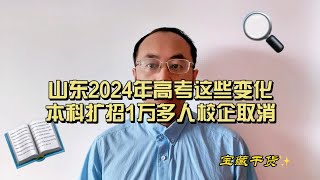 山东2024年高考这些变化
本科扩招1万多人校企取消

宝藏干货